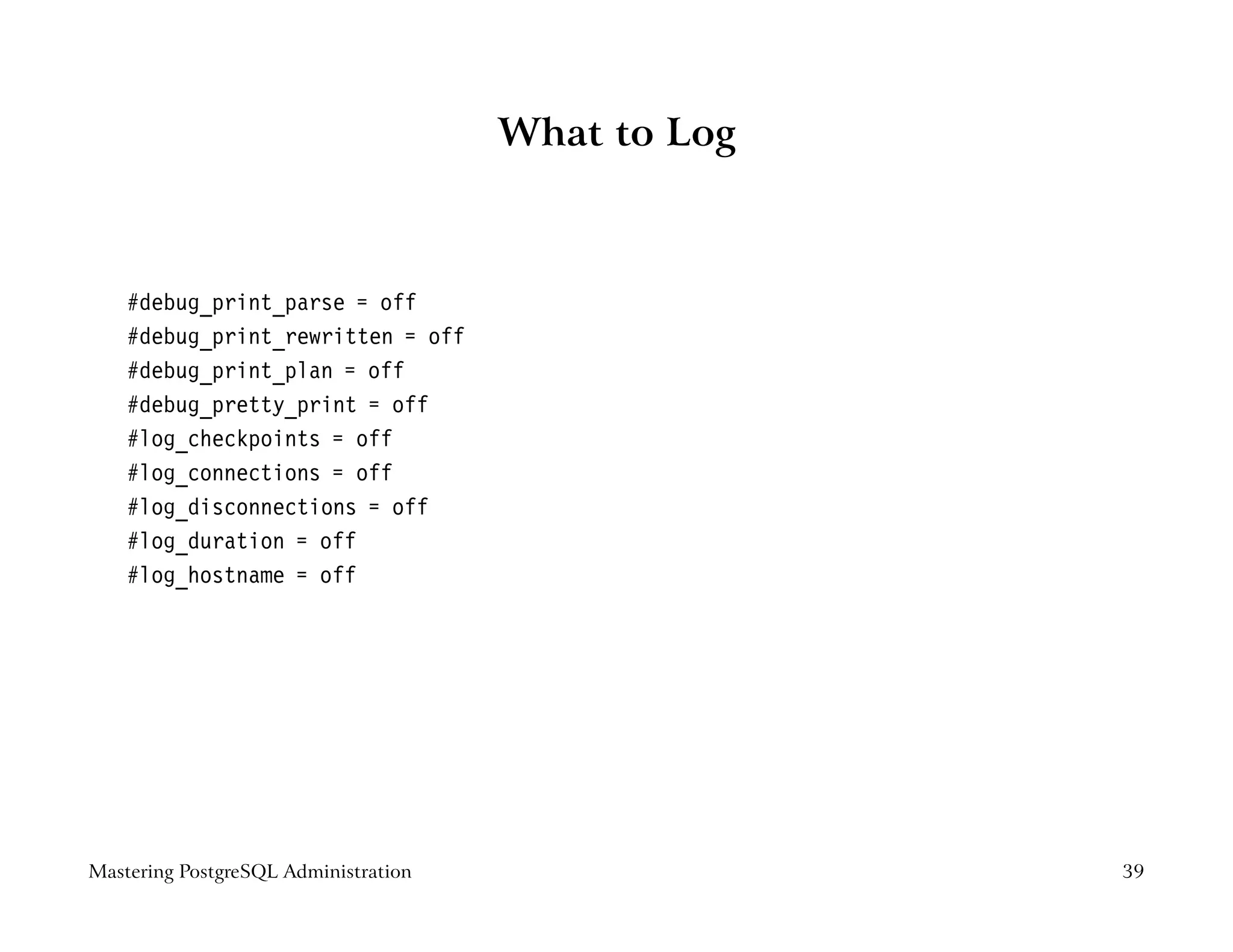 What to Log

#debug_print_parse = off
#debug_print_rewritten = off
#debug_print_plan = off
#debug_pretty_print = off
#log_checkpoints = off
#log_connections = off
#log_disconnections = off
#log_duration = off
#log_hostname = off

Mastering PostgreSQL Administration

39